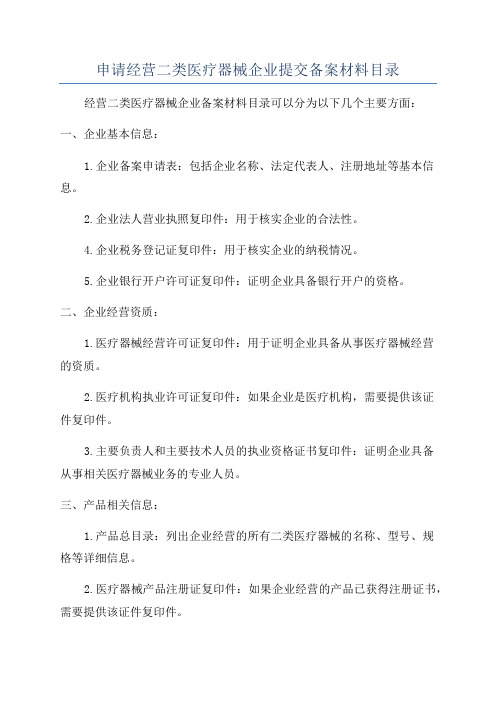 申请经营二类医疗器械企业提交备案材料目录

经营二类医疗器械企业备案材料目录可以分为以下几个主要方面：

一、企业基本信息：

1.企业备案申请表：包括企业名称、法定代表人、注册地址等基本信息。

2.企业法人营业执照复印件：用于核实企业的合法性。

4.企业税务登记证复印件：用于核实企业的纳税情况。

5.企业银行开户许可证复印件：证明企业具备银行开户的资格。

二、企业经营资质：

1.医疗器械经营许可证复印件：用于证明企业具备从事医疗器械经营的资质。

2.医疗机构执业许可证复印件：如果企业是医疗机构，需要提供该证件复印件。

3.主要负责人和主要技术人员的执业资格证书复印件：证明企业具备从事相关医疗器械业务的专业人员。

三、产品相关信息：

1.产品总目录：列出企业经营的所有二类医疗器械的名称、型号、规格等详细信息。

2.医疗器械产品注册证复印件：如果企业经营的产品已获得注册证书，需要提供该证件复印件。